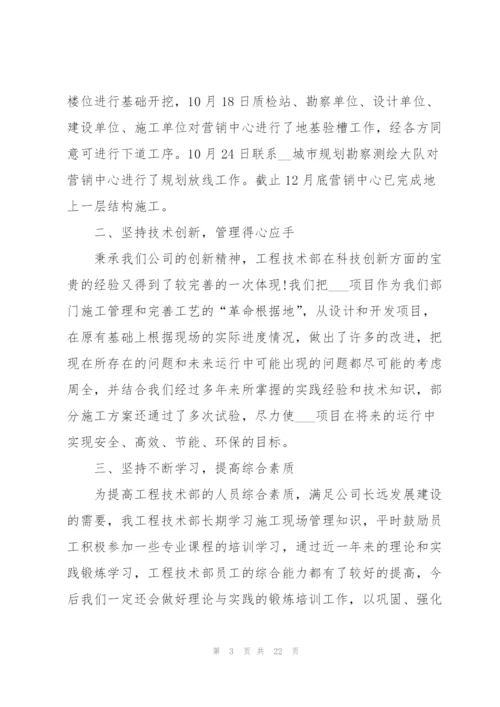 楼位进行基础开挖，10月18日质检站、勘察单位、设计单位、建设单位、施工单位对营销中心进行了地基验槽工作，经各方同意可进行下道工序。10月24日联系__城市规划勘察测绘大队对营销中心进行了规划放线工作。截止12月底营销中心已完成地上一层结构施工。

二、坚持技术创新，管理得心应手

秉承我们公司的创新精神，工程技术部在科技创新方面的宝贵的经验又得到了较完善的一次体现！我们把___项目作为我们部门施工管理和完善工艺的“革命根据地”，从设计和开发项目，在原有基础上根据现场的实际进度情况，做出了许多的改进，把现在所存在的问题和未来运行中可能出现的问题都尽可能的考虑周全，并结合我们经过多年来所掌握的实践经验和技术知识，部分施工方案还通过了多次试验，尽力使___项目在将来的运行中实现安全、高效、节能、环保的目标。

三、坚持不断学习，提高综合素质

为提高工程技术部的人员综合素质，满足公司长远发展建设的需要，我工程技术部长期学习施工现场管理知识，平时鼓励员工积极参加一些专业课程的培训学习，通过近一年来的理论和实践锻炼学习，工程技术部员工的综合能力都有了较好的提高，今后我们一定还会做好理论与实践的锻炼培训工作，以巩固、强化

第 3 页 共 22 页